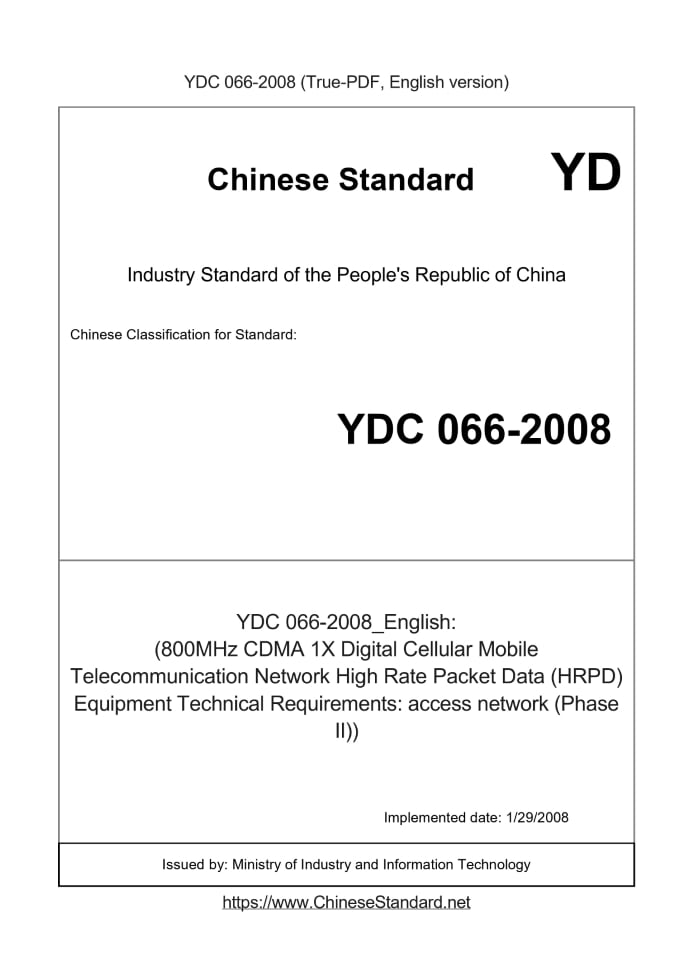 YDC 066-2008 (True-PDF, English version)

Chinese Standard

YD

Industry Standard of the People's Republic of China

Chinese Classification for Standard:

YDC 066-2008

YDC 066-2008_English:
(800MHz CDMA 1X Digital Cellular Mobile Telecommunication Network High Rate Packet Data (HRPD) Equipment Technical Requirements: access network (Phase II))

Implemented date: 1/29/2008

Issued by: Ministry of Industry and Information Technology

https://www.ChineseStandard.net